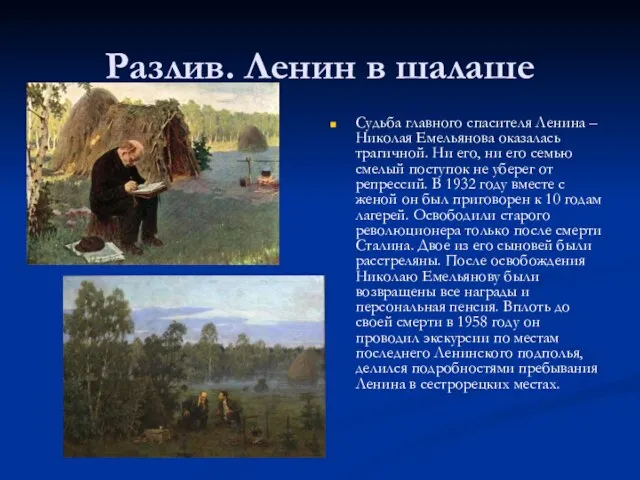 Разлив. Ленин в шалаше

Судьба главного спасителя Ленина – Николая Емельянова оказалась трагичной. Ни его, ни его семью смелый поступок не уберег от репрессий. В 1932 году вместе с женой он был приговорен к 10 годам лагерей. Освободили старого революционера только после смерти Сталина. Двое из его сыновей были расстреляны. После освобождения Николаю Емельянову были возвращены все награды и персональная пенсия. Вплоть до своей смерти в 1958 году он проводил экскурсии по местам последнего Ленинского подполья, делился подробностями пребывания Ленина в сестрорецких местах.